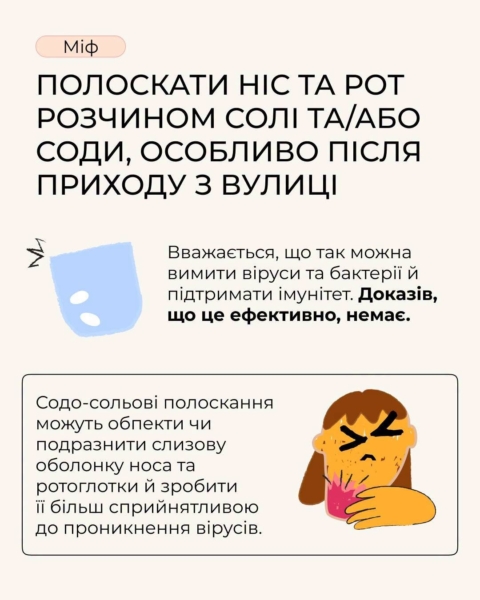 Міф

ПОЛОСКАТИ НІС ТА РОТ РОЗЧИНОМ СОЛІ ТА/АБО СОДИ, ОСОБЛИВО ПІСЛЯ ПРИХОДУ З ВУЛИЦІ

Вважається, що так можна вимити віруси та бактерії й підтримати імунітет. Доказів, що це ефективно, немає.

Содо-сольові полоскання можуть обпекти чи подразнити слизову оболонку носа та ротоглотки й зробити її більш сприйнятливою до проникнення вірусів.